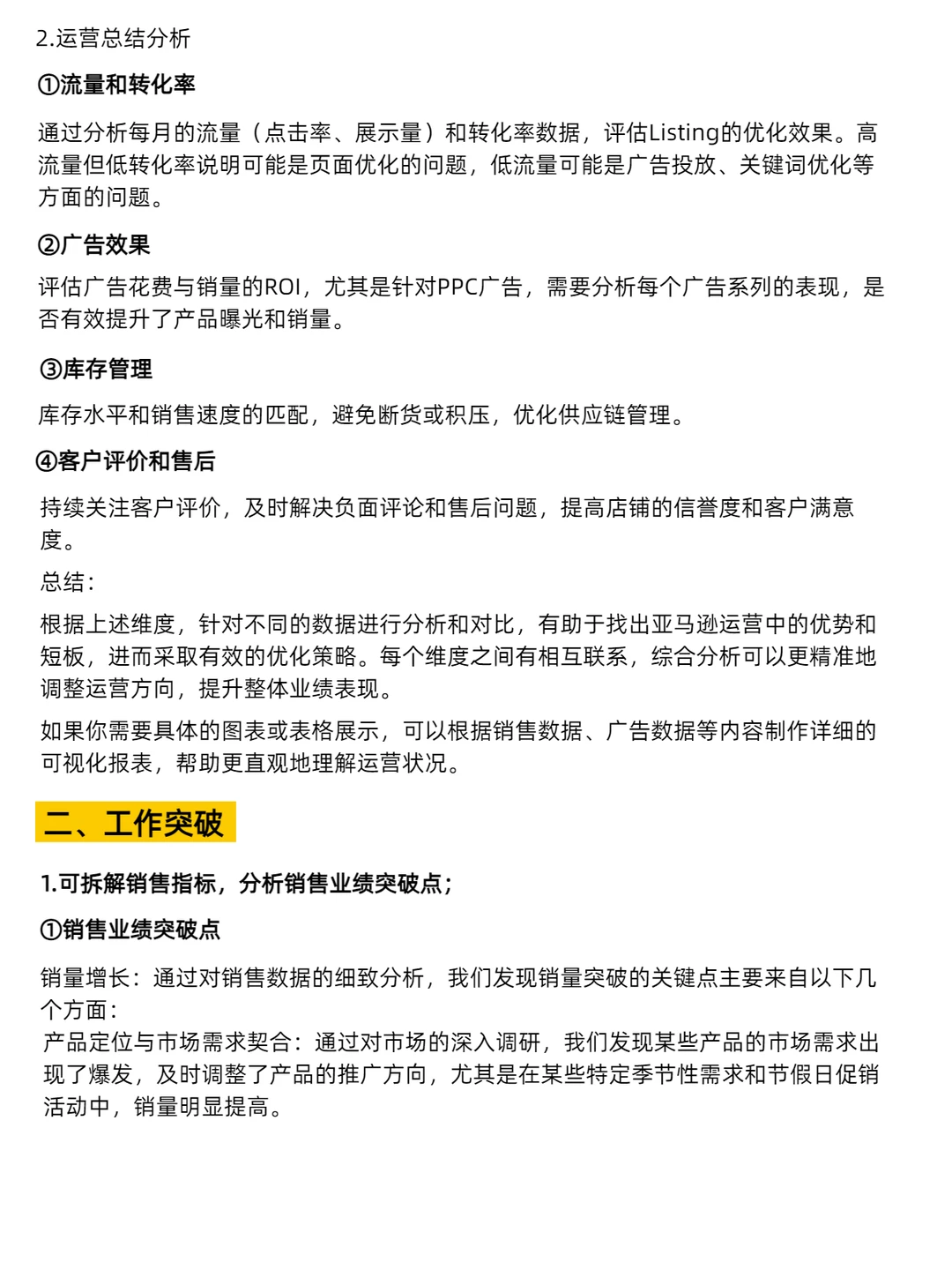 2.运营总结分析

①流量和转化率

通过分析每月的流量（点击率、展示量）和转化率数据，评估Listing的优化效果。高流量但低转化率说明可能是页面优化的问题，低流量可能是广告投放、关键词优化等方面的问题。

②广告效果

评估广告花费与销量的ROI，尤其是针对PPC广告，需要分析每个广告系列的表现，是否有效提升了产品曝光和销量。

③库存管理

库存水平和销售速度的匹配，避免断货或积压，优化供应链管理。

④客户评价和售后

持续关注客户评价，及时解决负面评论和售后问题，提高店铺的信誉度和客户满意度。

总结：

根据上述维度，针对不同的数据进行分析和对比，有助于找出亚马逊运营中的优势和短板，进而采取有效的优化策略。每个维度之间有相互联系，综合分析可以更精准地调整运营方向，提升整体业绩表现。

如果你需要具体的图表或表格展示，可以根据销售数据、广告数据等内容制作详细的可视化报表，帮助更直观地理解运营状况。

二、工作突破

1.可拆解销售指标，分析销售业绩突破点；

①销售业绩突破点

销量增长：通过对销售数据的细致分析，我们发现销量突破的关键点主要来自以下几个方面：
产品定位与市场需求契合：通过对市场的深入调研，我们发现某些产品的市场需求出现了爆发，及时调整了产品的推广方向，尤其是在某些特定季节性需求和节假日促销活动中，销量明显提高。